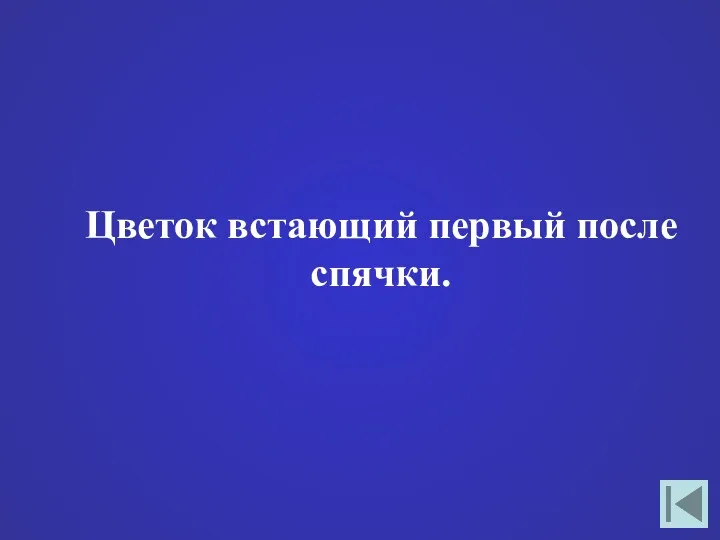 Цветок встающий первый после спячки.